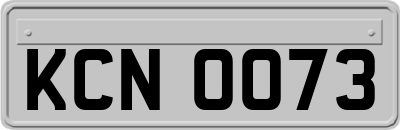 KCN 0073